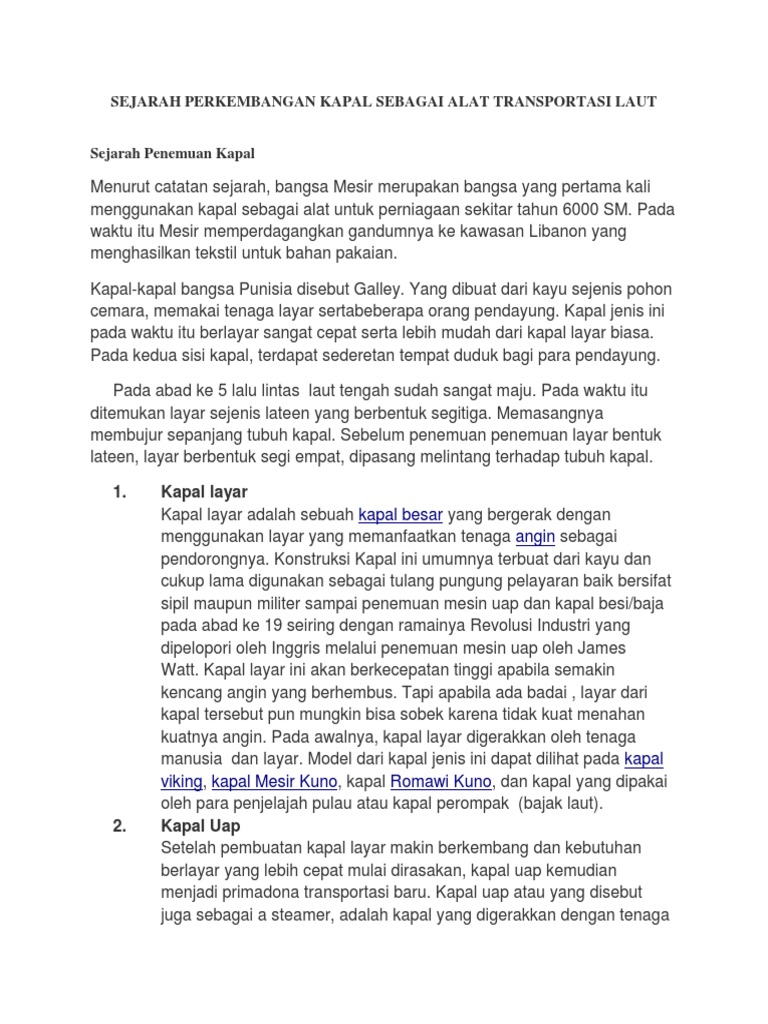 SEJARAH PERKEMBANGAN KAPAL SEBAGAI ALAT TRANSPORTASI LAUT

Sejarah Penemuan Kapal

Menurut catatan sejarah, bangsa Mesir merupakan bangsa yang pertama kali menggunakan kapal sebagai alat untuk perniagaan sekitar tahun 6000 SM. Pada waktu itu Mesir memperdagangkan gandumnya ke kawasan Libanon yang menghasilkan tekstil untuk bahan pakaian.

Kapal-kapal bangsa Punisia disebut Galley. Yang dibuat dari kayu sejenis pohon cemara, memakai tenaga layar sertabeberapa orang pendayung. Kapal jenis ini pada waktu itu berlayar sangat cepat serta lebih mudah dari kapal layar biasa. Pada kedua sisi kapal, terdapat sederetan tempat duduk bagi para pendayung.

Pada abad ke 5 lalu lintas laut tengah sudah sangat maju. Pada waktu itu ditemukan layar sejenis lateen yang berbentuk segitiga. Memasangnya membujur sepanjang tubuh kapal. Sebelum penemuan penemuan layar bentuk lateen, layar berbentuk segi empat, dipasang melintang terhadap tubuh kapal.

1. Kapal layar
Kapal layar adalah sebuah kapal besar yang bergerak dengan menggunakan layar yang memanfaatkan tenaga angin sebagai pendorongnya. Konstruksi Kapal ini umumnya terbuat dari kayu dan cukup lama digunakan sebagai tulang pungung pelayaran baik bersifat sipil maupun militer sampai penemuan mesin uap dan kapal besi/baja pada abad ke 19 seiring dengan ramainya Revolusi Industri yang dipelopori oleh Inggris melalui penemuan mesin uap oleh James Watt. Kapal layar ini akan berkecepatan tinggi apabila semakin kencang angin yang berhembus. Tapi apabila ada badai , layar dari kapal tersebut pun mungkin bisa sobek karena tidak kuat menahan kuatnya angin. Pada awalnya, kapal layar digerakkan oleh tenaga manusia dan layar. Model dari kapal jenis ini dapat dilihat pada kapal viking, kapal Mesir Kuno, kapal Romawi Kuno, dan kapal yang dipakai oleh para penjelajah pulau atau kapal perompak (bajak laut).
2. Kapal Uap
Setelah pembuatan kapal layar makin berkembang dan kebutuhan berlayar yang lebih cepat mulai dirasakan, kapal uap kemudian menjadi primadona transportasi baru. Kapal uap atau yang disebut juga sebagai a steamer, adalah kapal yang digerakkan dengan tenaga